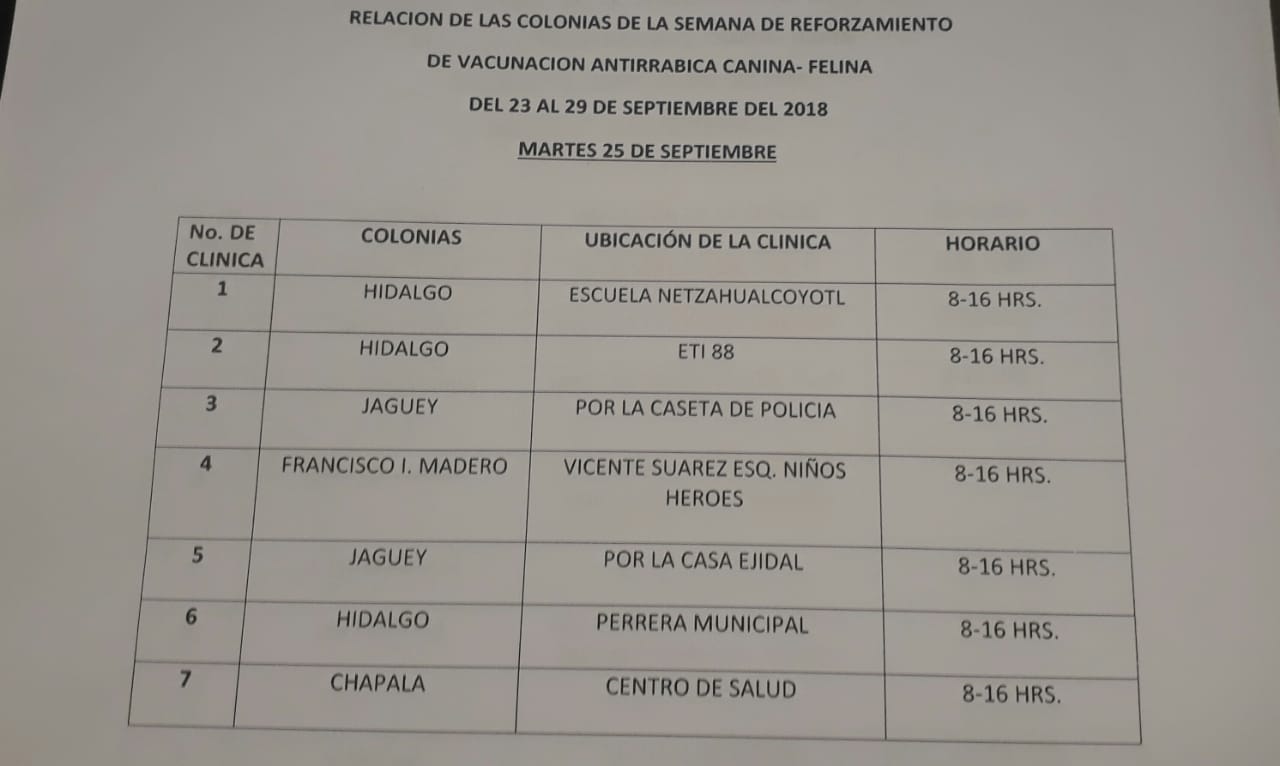 RELACION DE LAS COLONIAS DE LA SEMANA DE REFORZAMIENTO

DE VACUNACION ANTIRRABICA CANINA- FELINA

DEL 23 AL 29 DE SEPTIEMBRE DEL 2018

MARTES 25 DE SEPTIEMBRE

| No. DE CLINICA | COLONIAS | UBICACIÓN DE LA CLINICA | HORARIO |
|---|---|---|---|
| 1 | HIDALGO | ESCUELA NETZAHUALCOYOTL | 8-16 HRS. |
| 2 | HIDALGO | ETI 88 | 8-16 HRS. |
| 3 | JAGUEY | POR LA CASETA DE POLICIA | 8-16 HRS. |
| 4 | FRANCISCO I. MADERO | VICENTE SUAREZ ESQ. NIÑOS HEROES | 8-16 HRS. |
| 5 | JAGUEY | POR LA CASA EJIDAL | 8-16 HRS. |
| 6 | HIDALGO | PERRERA MUNICIPAL | 8-16 HRS. |
| 7 | CHAPALA | CENTRO DE SALUD | 8-16 HRS. |